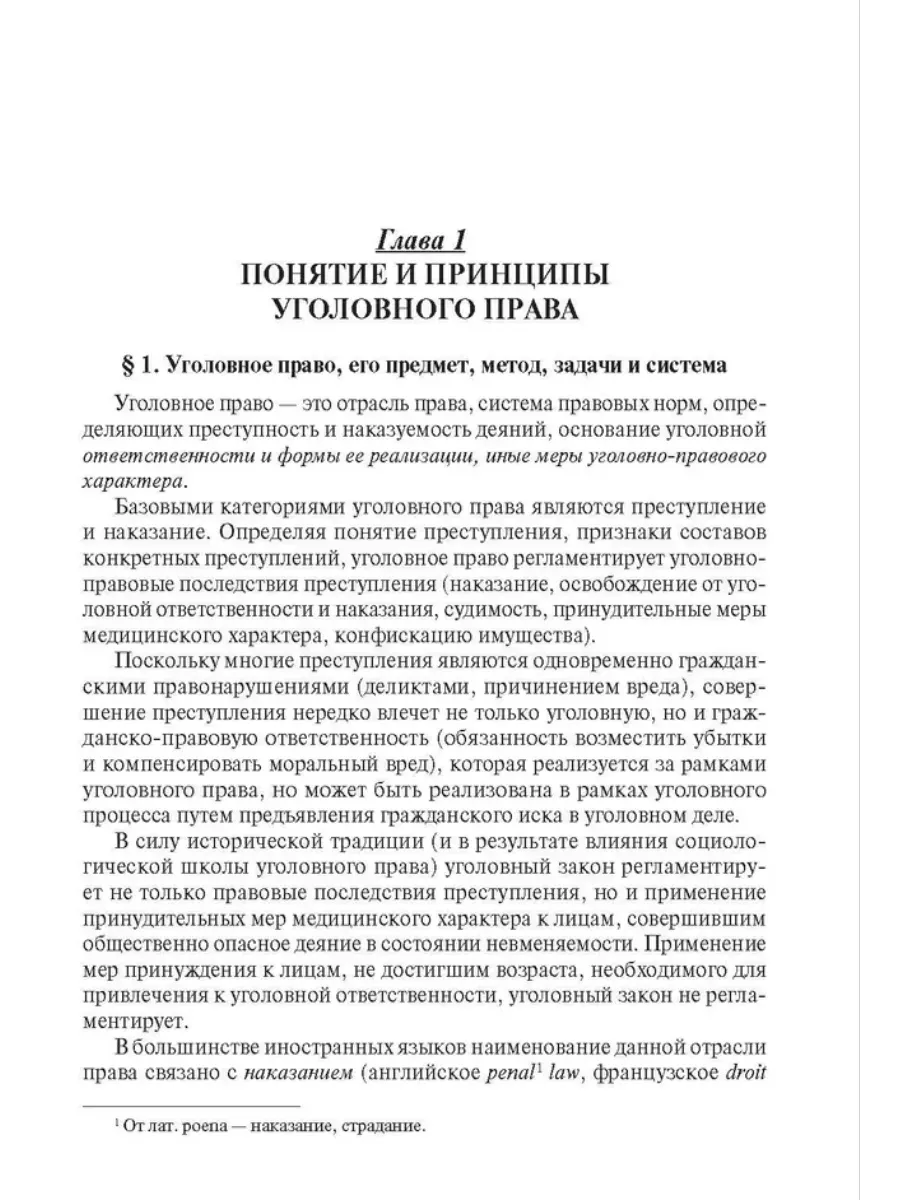 Глава 1
ПОНЯТИЕ И ПРИНЦИПЫ
УГОЛОВНОГО ПРАВА

§ 1. Уголовное право, его предмет, метод, задачи и система

Уголовное право — это отрасль права, система правовых норм, определяющих преступность и наказуемость деяний, основание уголовной ответственности и формы ее реализации, иные меры уголовно-правового характера.

Базовыми категориями уголовного права являются преступление и наказание. Определяя понятие преступления, признаки составов конкретных преступлений, уголовное право регламентирует уголовно-правовые последствия преступления (наказание, освобождение от уголовной ответственности и наказания, судимость, принудительные меры медицинского характера, конфискацию имущества).

Поскольку многие преступления являются одновременно гражданскими правонарушениями (деликтами, причинением вреда), совершение преступления нередко влечет не только уголовную, но и гражданско-правовую ответственность (обязанность возместить убытки и компенсировать моральный вред), которая реализуется за рамками уголовного права, но может быть реализована в рамках уголовного процесса путем предъявления гражданского иска в уголовном деле.

В силу исторической традиции (и в результате влияния социологической школы уголовного права) уголовный закон регламентирует не только правовые последствия преступления, но и применение принудительных мер медицинского характера к лицам, совершившим общественно опасное деяние в состоянии невменяемости. Применение мер принуждения к лицам, не достигшим возраста, необходимого для привлечения к уголовной ответственности, уголовный закон не регламентирует.

В большинстве иностранных языков наименование данной отрасли права связано с наказанием (английское penal$^{1}$ law, французское droit

$^{1}$ От лат. poena — наказание, страдание.